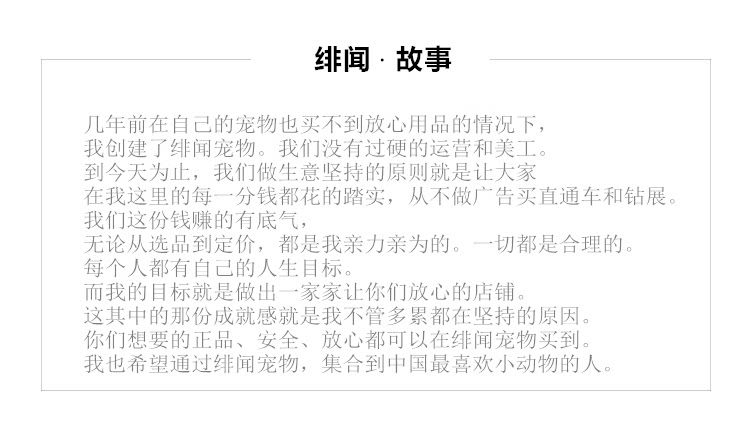 绯闻 · 故事

几年前在自己的宠物也买不到放心用品的情况下，
我创建了绯闻宠物。我们没有过硬的运营和美工。
到今天为止，我们做生意坚持的原则就是让大家
在我这里的每一分钱都花的踏实，从不做广告买直通车和钻展。
我们这份钱赚的有底气，
无论从选品到定价，都是我亲力亲为的。一切都是合理的。
每个人都有自己的人生目标。
而我的目标就是做出一家家让你们放心的店铺。
这其中的那份成就感就是我不管多累都在坚持的原因。
你们想要的正品、安全、放心都可以在绯闻宠物买到。
我也希望通过绯闻宠物，集合到中国最喜欢小动物的人。